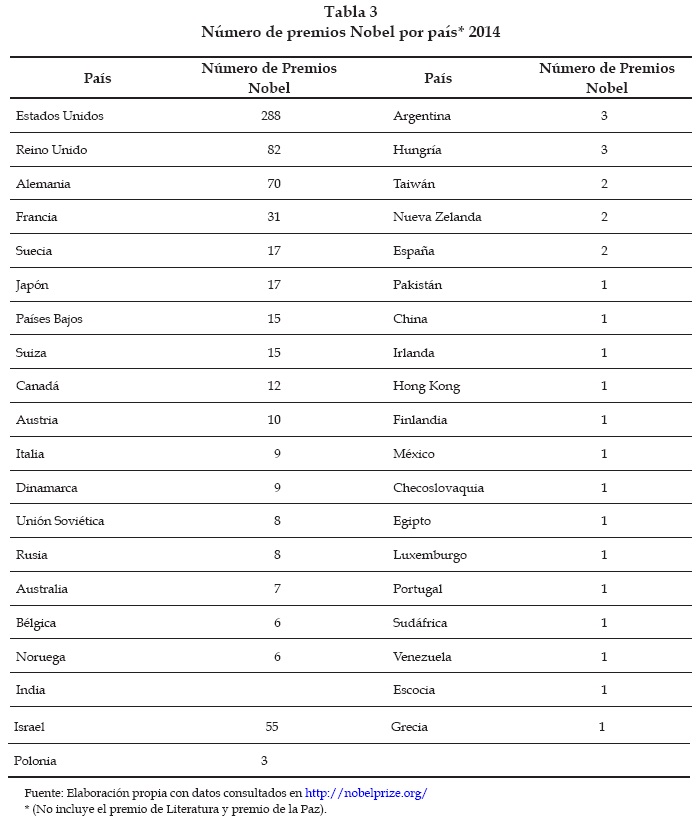 Tabla 3
Número de premios Nobel por país* 2014

| País | Número de Premios Nobel | País | Número de Premios Nobel |
|---|---|---|---|
| Estados Unidos | 288 | Argentina | 3 |
| Reino Unido | 82 | Hungría | 3 |
| Alemania | 70 | Taiwán | 2 |
| Francia | 31 | Nueva Zelanda | 2 |
| Suecia | 17 | España | 2 |
| Japón | 17 | Pakistán | 1 |
| Países Bajos | 15 | China | 1 |
| Suiza | 15 | Irlanda | 1 |
| Canadá | 12 | Hong Kong | 1 |
| Austria | 10 | Finlandia | 1 |
| Italia | 9 | México | 1 |
| Dinamarca | 9 | Checoslovaquia | 1 |
| Unión Soviética | 8 | Egipto | 1 |
| Rusia | 8 | Luxemburgo | 1 |
| Australia | 7 | Portugal | 1 |
| Bélgica | 6 | Sudáfrica | 1 |
| Noruega | 6 | Venezuela | 1 |
| India | | Escocia | 1 |
| Israel | 55 | Grecia | 1 |
| Polonia | 3 | | |

Fuente: Elaboración propia con datos consultados en http://nobelprize.org/
* (No incluye el premio de Literatura y premio de la Paz).